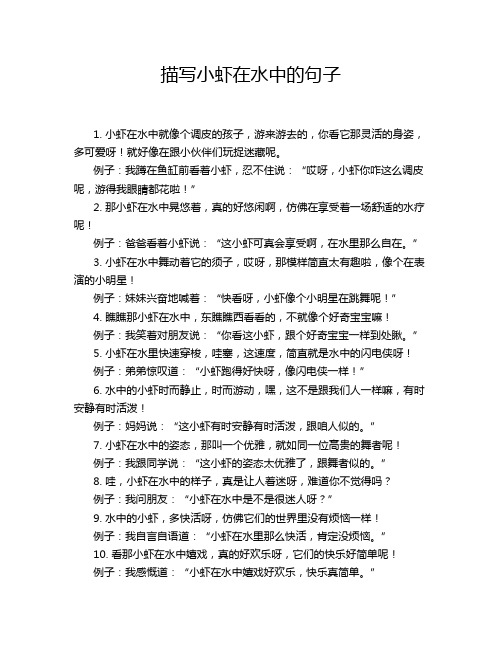 描写小虾在水中的句子

1. 小虾在水中就像个调皮的孩子，游来游去的，你看它那灵活的身姿，多可爱呀！就好像在跟小伙伴们玩捉迷藏呢。

例子：我蹲在鱼缸前看着小虾，忍不住说：“哎呀，小虾你咋这么调皮呢，游得我眼睛都花啦！”

2. 那小虾在水中晃悠着，真的好悠闲啊，仿佛在享受着一场舒适的水疗呢！

例子：爸爸看着小虾说：“这小虾可真会享受啊，在水里那么自在。”

3. 小虾在水中舞动着它的须子，哎呀，那模样简直太有趣啦，像个在表演的小明星！

例子：妹妹兴奋地喊着：“快看呀，小虾像个小明星在跳舞呢！”

4. 瞧瞧那小虾在水中，东瞧瞧西看看的，不就像个好奇宝宝嘛！

例子：我笑着对朋友说：“你看这小虾，跟个好奇宝宝一样到处瞅。”

5. 小虾在水里快速穿梭，哇塞，这速度，简直就是水中的闪电侠呀！

例子：弟弟惊叹道：“小虾跑得好快呀，像闪电侠一样！”

6. 水中的小虾时而静止，时而游动，嘿，这不是跟我们人一样嘛，有时安静有时活泼！

例子：妈妈说：“这小虾有时安静有时活泼，跟咱人似的。”

7. 小虾在水中的姿态，那叫一个优雅，就如同一位高贵的舞者呢！

例子：我跟同学说：“这小虾的姿态太优雅了，跟舞者似的。”

8. 哇，小虾在水中的样子，真是让人着迷呀，难道你不觉得吗？

例子：我问朋友：“小虾在水中是不是很迷人呀？”

9. 水中的小虾，多快活呀，仿佛它们的世界里没有烦恼一样！

例子：我自言自语道：“小虾在水里那么快活，肯定没烦恼。”

10. 看那小虾在水中嬉戏，真的好欢乐呀，它们的快乐好简单呢！

例子：我感慨道：“小虾在水中嬉戏好欢乐，快乐真简单。”